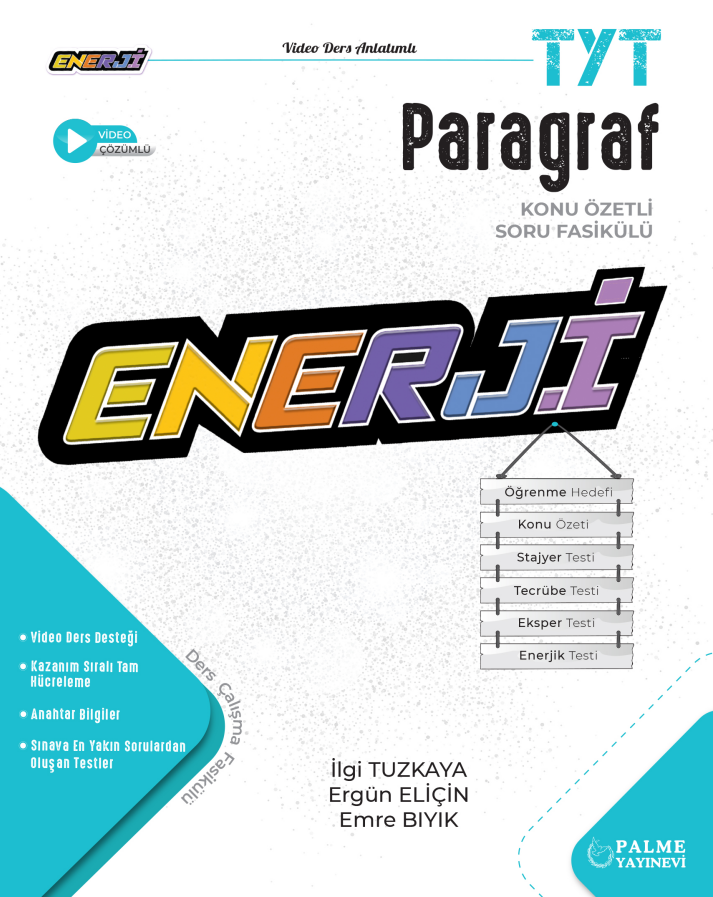 ENERJİ

Video Ders Anlatımlı

TYT

VİDEO ÇÖZÜMLÜ

Paragraf

KONU ÖZETLİ
SORU FASİKÜLÜ

ENERJİ

Öğrenme Hedefi
Konu Özeti
Stajyer Testi
Tecrübe Testi
Eksper Testi
Enerjik Testi

• Video Ders Desteği
• Kazanım Sıralı Tam Hücreleme
• Anahtar Bilgiler
• Sınava En Yakın Sorulardan Oluşan Testler

Ders Çalışma Fasikülü

İlgi TUZKAYA
Ergün ELİÇİN
Emre BIYIK

PALME
YAYINEVİ